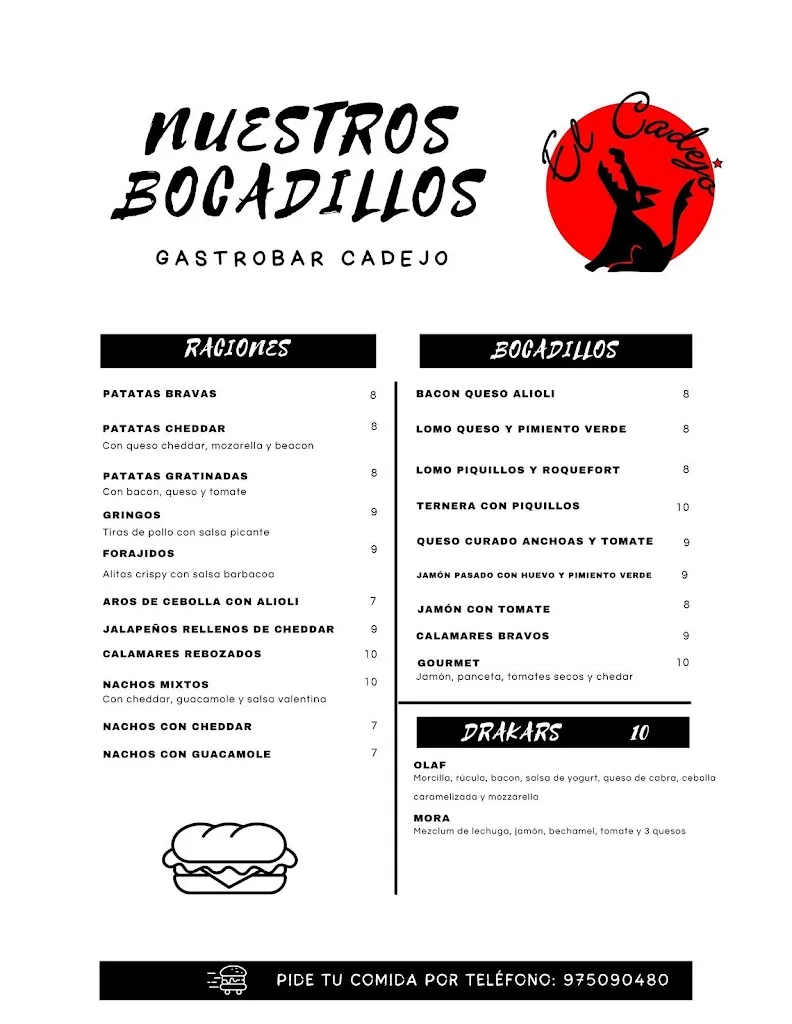 NUESTROS BOCADILLOS

GASTROBAR CADEJO

El Cadejo

RACIONES

PATATAS BRAVAS 8

PATATAS CHEDDAR 8
Con queso cheddar, mozarella y beacon

PATATAS GRATINADAS 8
Con bacon, queso y tomate

GRINGOS 9
Tiras de pollo con salsa picante

FORAJIDOS 9
Alitas crispy con salsa barbacoa

AROS DE CEBOLLA CON ALIOLI 7

JALAPEÑOS RELLENOS DE CHEDDAR 9

CALAMARES REBOZADOS 10

NACHOS MIXTOS 10
Con cheddar, guacamole y salsa valentina

NACHOS CON CHEDDAR 7

NACHOS CON GUACAMOLE 7

BOCADILLOS

BACON QUESO ALIOLI 8

LOMO QUESO Y PIMIENTO VERDE 8

LOMO PIQUILLOS Y ROQUEFORT 8

TERNERA CON PIQUILLOS 10

QUESO CURADO ANCHOAS Y TOMATE 9

JAMÓN PASADO CON HUEVO Y PIMIENTO VERDE 9

JAMÓN CON TOMATE 8

CALAMARES BRAVOS 9

GOURMET 10
Jamón, panceta, tomates secos y chedar

DRAKARS 10

OLAF
Morcilla, rúcula, bacon, salsa de yogurt, queso de cabra, cebolla caramelizada y mozzarella

MORA
Mezclum de lechuga, jamón, bechamel, tomate y 3 quesos

PIDE TU COMIDA POR TELÉFONO: 975090480